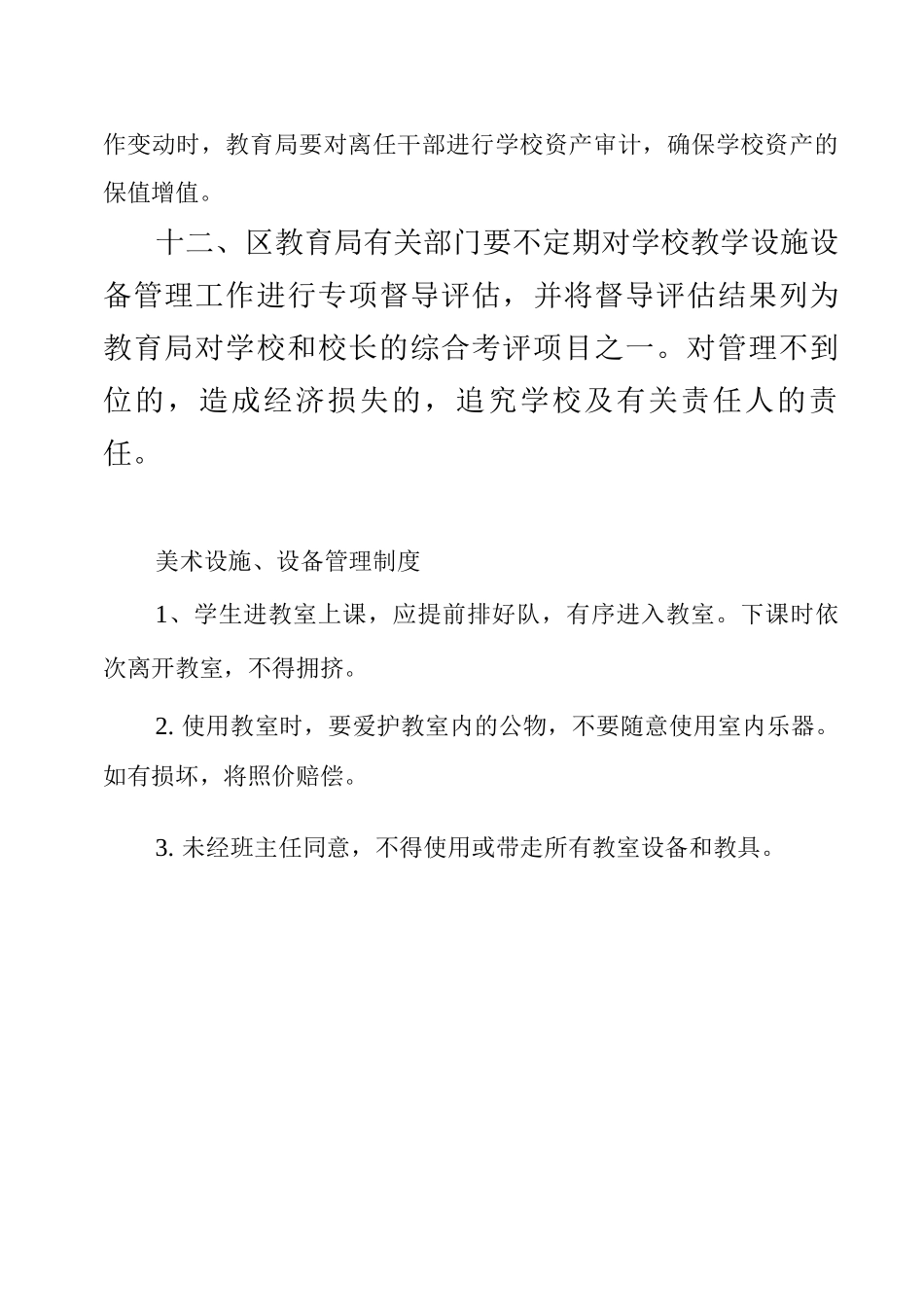 作变动时，教育局要对离任干部进行学校资产审计，确保学校资产的保值增值。

十二、区教育局有关部门要不定期对学校教学设施设备管理工作进行专项督导评估，并将督导评估结果列为教育局对学校和校长的综合考评项目之一。对管理不到位的，造成经济损失的，追究学校及有关责任人的责任。

美术设施、设备管理制度

1、学生进教室上课，应提前排好队，有序进入教室。下课时依次离开教室，不得拥挤。

2. 使用教室时，要爱护教室内的公物，不要随意使用室内乐器。如有损坏，将照价赔偿。

3. 未经班主任同意，不得使用或带走所有教室设备和教具。